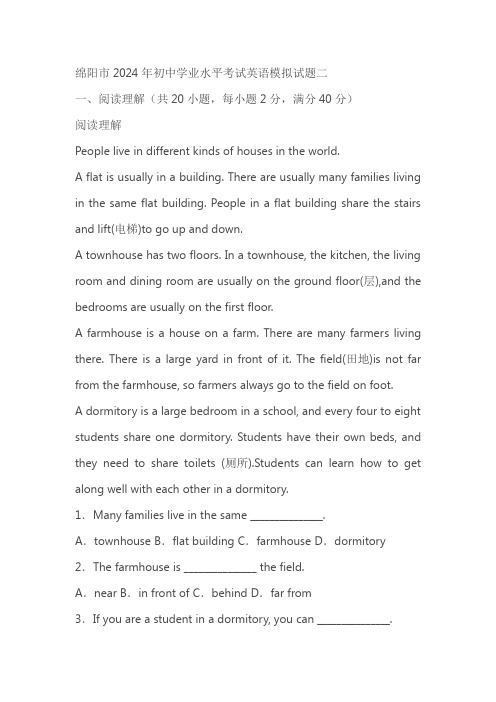 绵阳市 2024 年初中学业水平考试英语模拟试题二

一、阅读理解（共 20 小题，每小题 2 分，满分 40 分）

阅读理解

People live in different kinds of houses in the world.

A flat is usually in a building. There are usually many families living in the same flat building. People in a flat building share the stairs and lift(电梯)to go up and down.

A townhouse has two floors. In a townhouse, the kitchen, the living room and dining room are usually on the ground floor(层),and the bedrooms are usually on the first floor.

A farmhouse is a house on a farm. There are many farmers living there. There is a large yard in front of it. The field(田地)is not far from the farmhouse, so farmers always go to the field on foot.

A dormitory is a large bedroom in a school, and every four to eight students share one dormitory. Students have their own beds, and they need to share toilets (厕所).Students can learn how to get along well with each other in a dormitory.

1．Many families live in the same ______________.

A．townhouse B．flat building C．farmhouse D．dormitory

2．The farmhouse is ______________ the field.

A．near B．in front of C．behind D．far from

3．If you are a student in a dormitory, you can ______________.